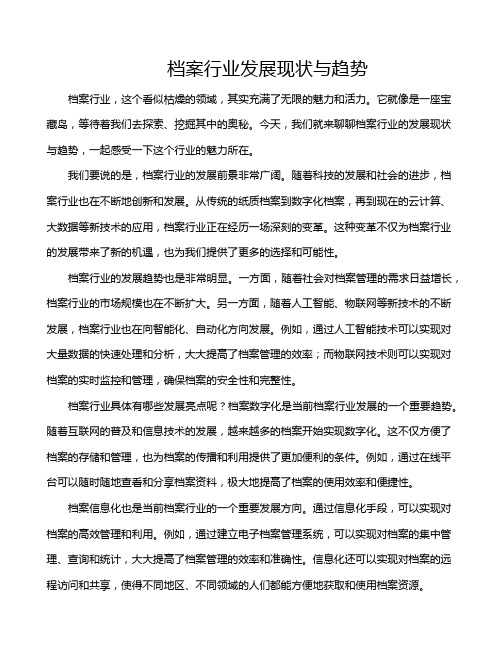 档案行业发展现状与趋势

档案行业，这个看似枯燥的领域，其实充满了无限的魅力和活力。它就像是一座宝藏岛，等待着我们去探索、挖掘其中的奥秘。今天，我们就来聊聊档案行业的发展现状与趋势，一起感受一下这个行业的魅力所在。

我们要说的是，档案行业的发展前景非常广阔。随着科技的发展和社会的进步，档案行业也在不断地创新和发展。从传统的纸质档案到数字化档案，再到现在的云计算、大数据等新技术的应用，档案行业正在经历一场深刻的变革。这种变革不仅为档案行业的发展带来了新的机遇，也为我们提供了更多的选择和可能性。

档案行业的发展趋势也是非常明显。一方面，随着社会对档案管理的需求日益增长，档案行业的市场规模也在不断扩大。另一方面，随着人工智能、物联网等新技术的不断发展，档案行业也在向智能化、自动化方向发展。例如，通过人工智能技术可以实现对大量数据的快速处理和分析，大大提高了档案管理的效率；而物联网技术则可以实现对档案的实时监控和管理，确保档案的安全性和完整性。

档案行业具体有哪些发展亮点呢？档案数字化是当前档案行业发展的一个重要趋势。随着互联网的普及和信息技术的发展，越来越多的档案开始实现数字化。这不仅方便了档案的存储和管理，也为档案的传播和利用提供了更加便利的条件。例如，通过在线平台可以随时随地查看和分享档案资料，极大地提高了档案的使用效率和便捷性。

档案信息化也是当前档案行业的一个重要发展方向。通过信息化手段，可以实现对档案的高效管理和利用。例如，通过建立电子档案管理系统，可以实现对档案的集中管理、查询和统计，大大提高了档案管理的效率和准确性。信息化还可以实现对档案的远程访问和共享，使得不同地区、不同领域的人们都能方便地获取和使用档案资源。